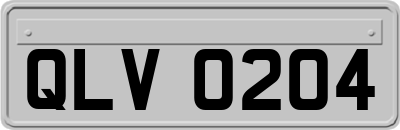 QLV 0204